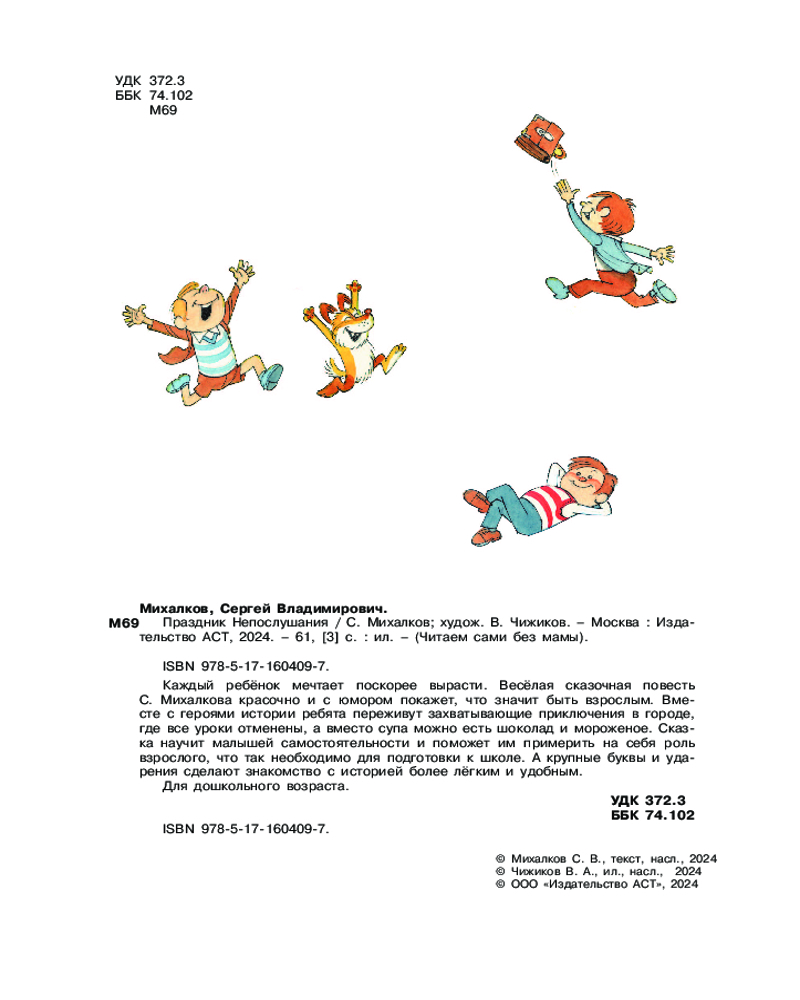 УДК 372.3
ББК 74.102
М69

Михалков, Сергей Владимирович.

М69 Праздник Непослушания / С. Михалков; худож. В. Чижиков. – Москва : Издательство АСТ, 2024. – 61, [3] с. : ил. – (Читаем сами без мамы).

ISBN 978-5-17-160409-7.

Каждый ребёнок мечтает поскорее вырасти. Весёлая сказочная повесть С. Михалкова красочно и с юмором покажет, что значит быть взрослым. Вместе с героями истории ребята переживут захватывающие приключения в городе, где все уроки отменены, а вместо супа можно есть шоколад и мороженое. Сказка научит малышей самостоятельности и поможет им примерить на себя роль взрослого, что так необходимо для подготовки к школе. А крупные буквы и ударения сделают знакомство с историей более лёгким и удобным.

Для дошкольного возраста.

УДК 372.3
ББК 74.102

ISBN 978-5-17-160409-7.

© Михалков С. В., текст, насл., 2024
© Чижиков В. А., ил., насл., 2024
© ООО «Издательство АСТ», 2024